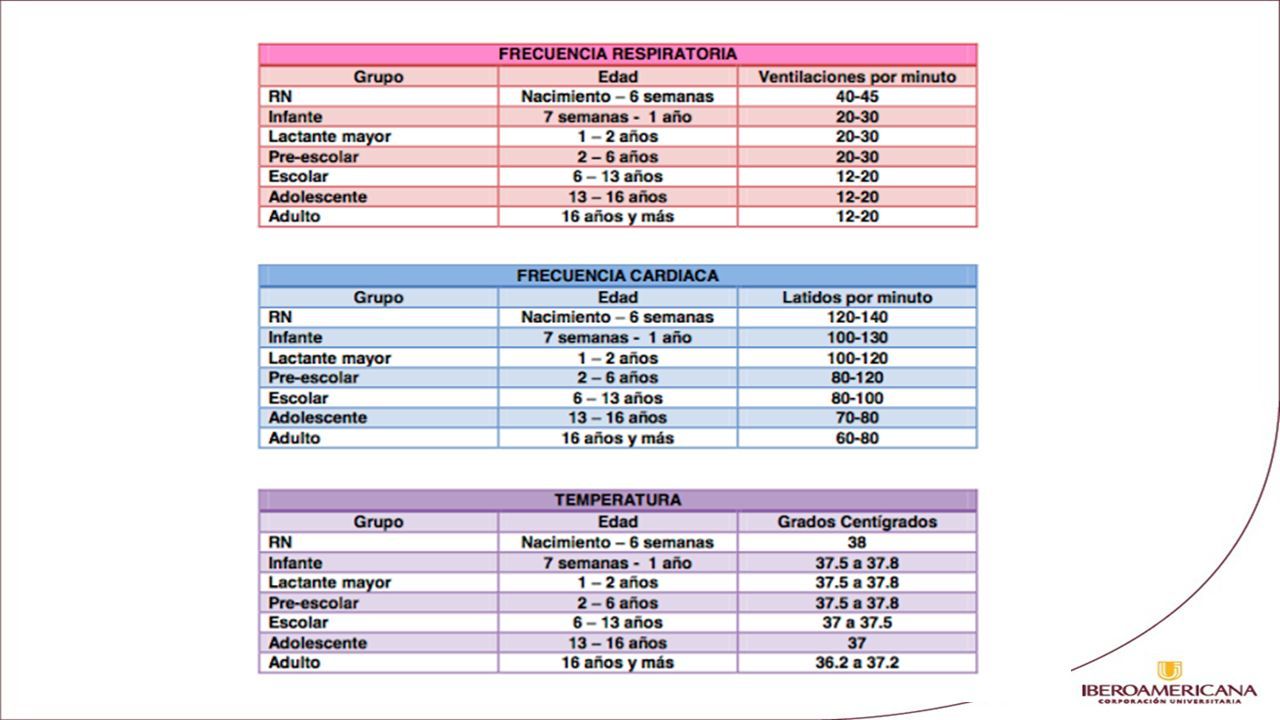 FRECUENCIA RESPIRATORIA

| Grupo | Edad | Ventilaciones por minuto |
|---|---|---|
| RN | Nacimiento – 6 semanas | 40-45 |
| Infante | 7 semanas - 1 año | 20-30 |
| Lactante mayor | 1 – 2 años | 20-30 |
| Pre-escolar | 2 – 6 años | 20-30 |
| Escolar | 6 – 13 años | 12-20 |
| Adolescente | 13 – 16 años | 12-20 |
| Adulto | 16 años y más | 12-20 |

FRECUENCIA CARDIACA

| Grupo | Edad | Latidos por minuto |
|---|---|---|
| RN | Nacimiento – 6 semanas | 120-140 |
| Infante | 7 semanas - 1 año | 100-130 |
| Lactante mayor | 1 – 2 años | 100-120 |
| Pre-escolar | 2 – 6 años | 80-120 |
| Escolar | 6 – 13 años | 80-100 |
| Adolescente | 13 – 16 años | 70-80 |
| Adulto | 16 años y más | 60-80 |

TEMPERATURA

| Grupo | Edad | Grados Centígrados |
|---|---|---|
| RN | Nacimiento – 6 semanas | 38 |
| Infante | 7 semanas - 1 año | 37.5 a 37.8 |
| Lactante mayor | 1 – 2 años | 37.5 a 37.8 |
| Pre-escolar | 2 – 6 años | 37.5 a 37.8 |
| Escolar | 6 – 13 años | 37 a 37.5 |
| Adolescente | 13 – 16 años | 37 |
| Adulto | 16 años y más | 36.2 a 37.2 |

IBEROAMERICANA
CORPORACIÓN UNIVERSITARIA